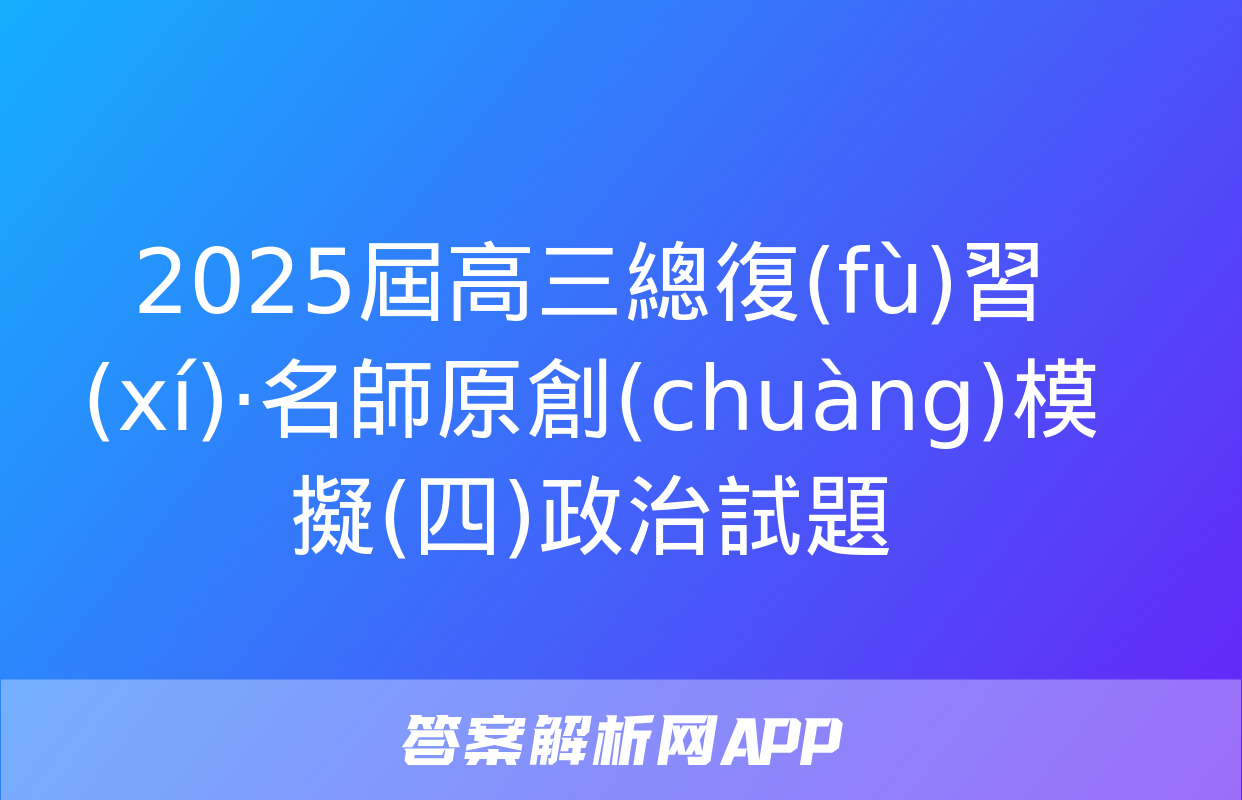 2025屆高三總復(fù)習(xí)·名師原創(chuàng)模擬(四)政治試題

答案解析网APP